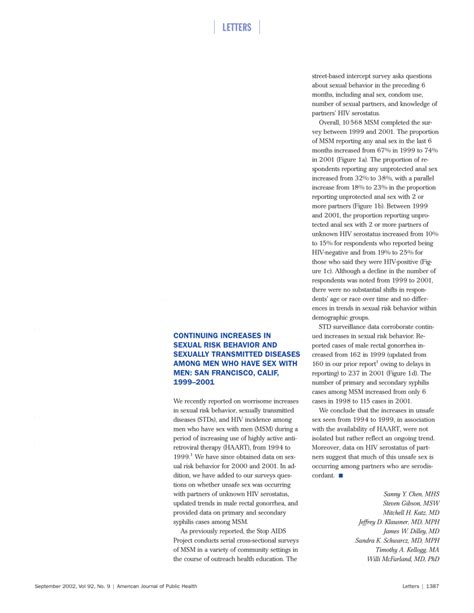 LETTERS

CONTINUING INCREASES IN SEXUAL RISK BEHAVIOR AND SEXUALLY TRANSMITTED DISEASES AMONG MEN WHO HAVE SEX WITH MEN: SAN FRANCISCO, CALIF, 1999–2001

We recently reported on worrisome increases in sexual risk behavior, sexually transmitted diseases (STDs), and HIV incidence among men who have sex with men (MSM) during a period of increasing use of highly active antiretroviral therapy (HAART), from 1994 to 1999.$^1$ We have since obtained data on sexual risk behavior for 2000 and 2001. In addition, we have added to our surveys questions on whether unsafe sex was occurring with partners of unknown HIV serostatus, updated trends in male rectal gonorrhea, and provided data on primary and secondary syphilis cases among MSM.

As previously reported, the Stop AIDS Project conducts serial cross-sectional surveys of MSM in a variety of community settings in the course of outreach health education. The street-based intercept survey asks questions about sexual behavior in the preceding 6 months, including anal sex, condom use, number of sexual partners, and knowledge of partners' HIV serostatus.

Overall, 10 568 MSM completed the survey between 1999 and 2001. The proportion of MSM reporting any anal sex in the last 6 months increased from 67% in 1999 to 74% in 2001 (Figure 1a). The proportion of respondents reporting any unprotected anal sex increased from 32% to 38%, with a parallel increase from 18% to 23% in the proportion reporting unprotected anal sex with 2 or more partners (Figure 1b). Between 1999 and 2001, the proportion reporting unprotected anal sex with 2 or more partners of unknown HIV serostatus increased from 10% to 15% for respondents who reported being HIV-negative and from 19% to 25% for those who said they were HIV-positive (Figure 1c). Although a decline in the number of respondents was noted from 1999 to 2001, there were no substantial shifts in respondents' age or race over time and no differences in trends in sexual risk behavior within demographic groups.

STD surveillance data corroborate continued increases in sexual risk behavior. Reported cases of male rectal gonorrhea increased from 162 in 1999 (updated from 160 in our prior report$^1$ owing to delays in reporting) to 237 in 2001 (Figure 1d). The number of primary and secondary syphilis cases among MSM increased from only 6 cases in 1998 to 115 cases in 2001.

We conclude that the increases in unsafe sex seen from 1994 to 1999, in association with the availability of HAART, were not isolated but rather reflect an ongoing trend. Moreover, data on HIV serostatus of partners suggest that much of this unsafe sex is occurring among partners who are serodiscordant. ■

Sanny Y. Chen, MHS
Steven Gibson, MSW
Mitchell H. Katz, MD
Jeffrey D. Klausner, MD, MPH
James W. Dilley, MD
Sandra K. Schwarcz, MD, MPH
Timothy A. Kellogg, MA
Willi McFarland, MD, PhD

September 2002, Vol 92, No. 9 | American Journal of Public Health

Letters | 1387